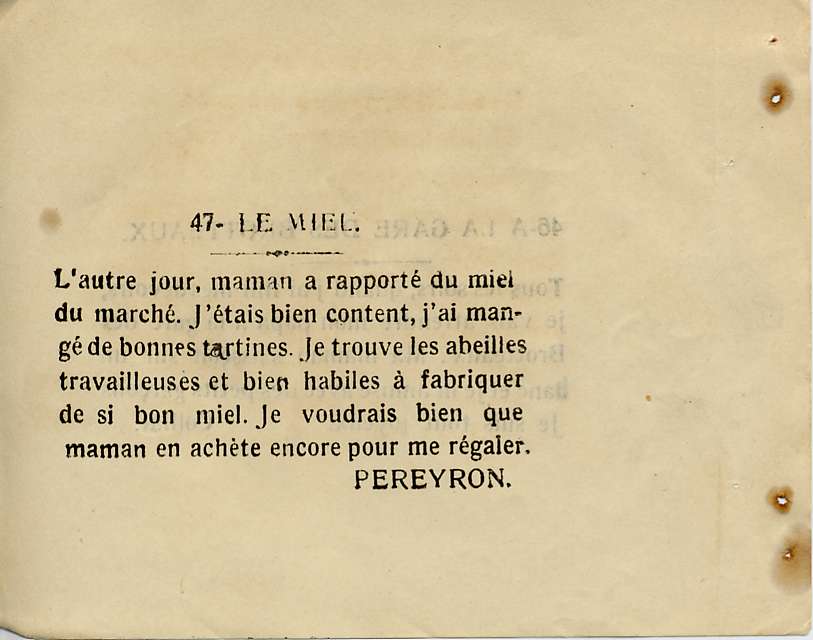 47- LE MIEL.

L'autre jour, maman a rapporté du miel du marché. J'étais bien content, j'ai mangé de bonnes tartines. Je trouve les abeilles travailleuses et bien habiles à fabriquer de si bon miel. Je voudrais bien que maman en achète encore pour me régaler.

PEREYRON.